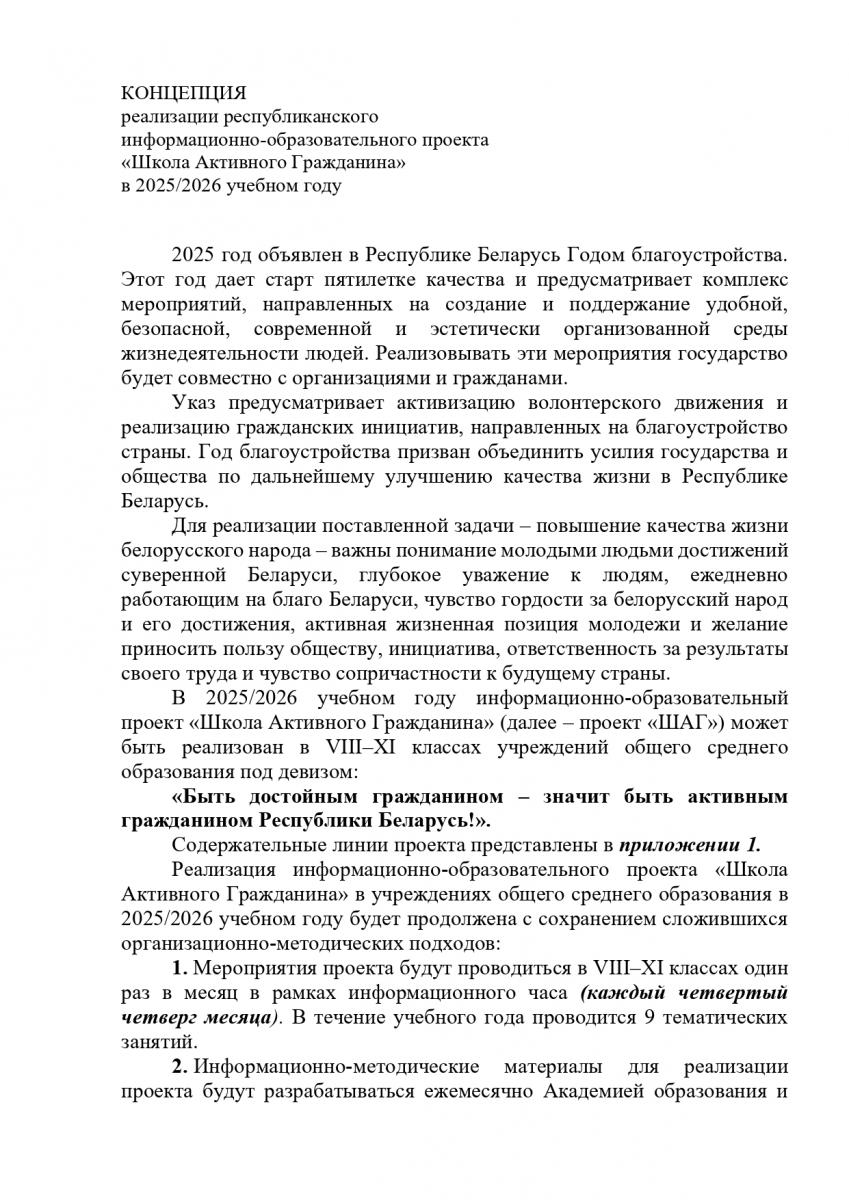 КОНЦЕПЦИЯ
реализации республиканского
информационно-образовательного проекта
«Школа Активного Гражданина»
в 2025/2026 учебном году

2025 год объявлен в Республике Беларусь Годом благоустройства. Этот год дает старт пятилетке качества и предусматривает комплекс мероприятий, направленных на создание и поддержание удобной, безопасной, современной и эстетически организованной среды жизнедеятельности людей. Реализовывать эти мероприятия государство будет совместно с организациями и гражданами.

Указ предусматривает активизацию волонтерского движения и реализацию гражданских инициатив, направленных на благоустройство страны. Год благоустройства призван объединить усилия государства и общества по дальнейшему улучшению качества жизни в Республике Беларусь.

Для реализации поставленной задачи – повышение качества жизни белорусского народа – важны понимание молодыми людьми достижений суверенной Беларуси, глубокое уважение к людям, ежедневно работающим на благо Беларуси, чувство гордости за белорусский народ и его достижения, активная жизненная позиция молодежи и желание приносить пользу обществу, инициатива, ответственность за результаты своего труда и чувство сопричастности к будущему страны.

В 2025/2026 учебном году информационно-образовательный проект «Школа Активного Гражданина» (далее – проект «ШАГ») может быть реализован в VIII–XI классах учреждений общего среднего образования под девизом:

«Быть достойным гражданином – значит быть активным гражданином Республики Беларусь!».

Содержательные линии проекта представлены в приложении 1.

Реализация информационно-образовательного проекта «Школа Активного Гражданина» в учреждениях общего среднего образования в 2025/2026 учебном году будет продолжена с сохранением сложившихся организационно-методических подходов:

1. Мероприятия проекта будут проводиться в VIII–XI классах один раз в месяц в рамках информационного часа (каждый четвертый четверг месяца). В течение учебного года проводится 9 тематических занятий.

2. Информационно-методические материалы для реализации проекта будут разрабатываться ежемесячно Академией образования и